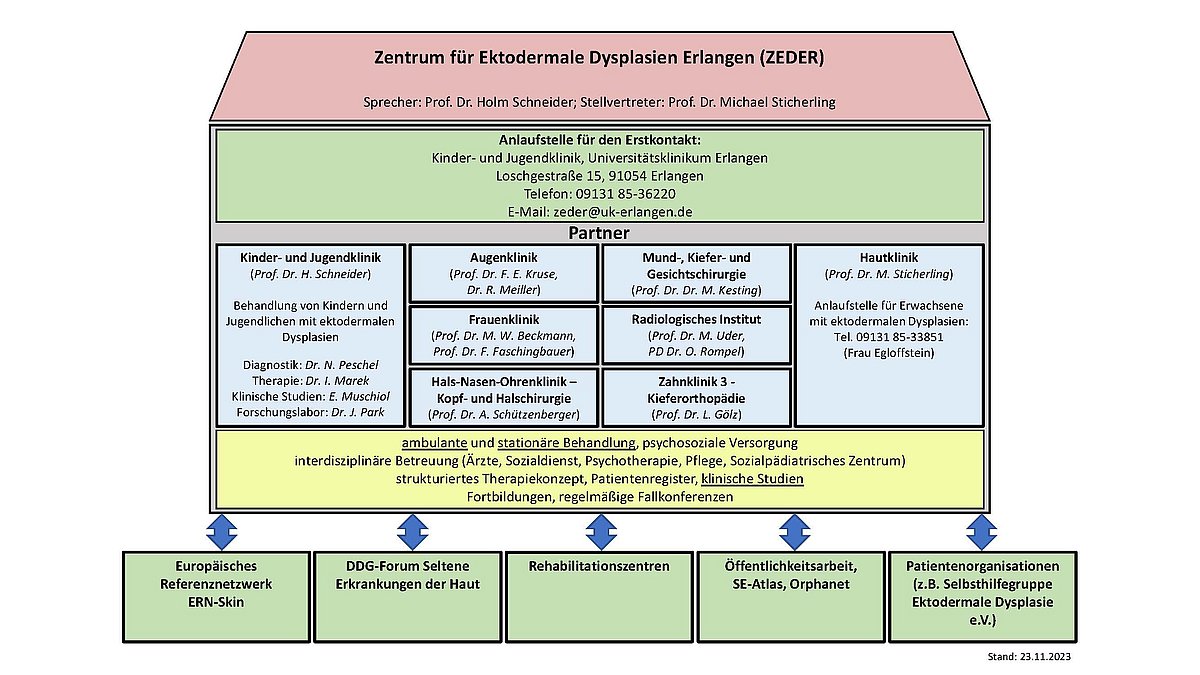 Zentrum für Ektodermale Dysplasien Erlangen (ZEDER)

Sprecher: Prof. Dr. Holm Schneider; Stellvertreter: Prof. Dr. Michael Sticherling

Anlaufstelle für den Erstkontakt:
Kinder- und Jugendklinik, Universitätsklinikum Erlangen
Loschgestraße 15, 91054 Erlangen
Telefon: 09131 85-36220
E-Mail: zeder@uk-erlangen.de

Partner

Kinder- und Jugendklinik
(Prof. Dr. H. Schneider)

Behandlung von Kindern und Jugendlichen mit ektodermalen Dysplasien

Diagnostik: Dr. N. Peschel
Therapie: Dr. I. Marek
Klinische Studien: E. Muschiol
Forschungslabor: Dr. J. Park

Augenklinik
(Prof. Dr. F. E. Kruse, Dr. R. Meiller)

Frauenklinik
(Prof. Dr. M. W. Beckmann, Prof. Dr. F. Faschingbauer)

Hals-Nasen-Ohrenklinik – Kopf- und Halschirurgie
(Prof. Dr. A. Schützenberger)

Mund-, Kiefer- und Gesichtschirurgie
(Prof. Dr. Dr. M. Kesting)

Radiologisches Institut
(Prof. Dr. M. Uder, PD Dr. O. Rompel)

Zahnklinik 3 - Kieferorthopädie
(Prof. Dr. L. Gölz)

Hautklinik
(Prof. Dr. M. Sticherling)

Anlaufstelle für Erwachsene mit ektodermalen Dysplasien:
Tel. 09131 85-33851
(Frau Egloffstein)

ambulante und stationäre Behandlung, psychosoziale Versorgung
interdisziplinäre Betreuung (Ärzte, Sozialdienst, Psychotherapie, Pflege, Sozialpädiatrisches Zentrum)
strukturiertes Therapiekonzept, Patientenregister, klinische Studien
Fortbildungen, regelmäßige Fallkonferenzen

Europäisches Referenznetzwerk ERN-Skin

DDG-Forum Seltene Erkrankungen der Haut

Rehabilitationszentren

Öffentlichkeitsarbeit, SE-Atlas, Orphanet

Patientenorganisationen (z.B. Selbsthilfegruppe Ektodermale Dysplasie e.V.)

Stand: 23.11.2023